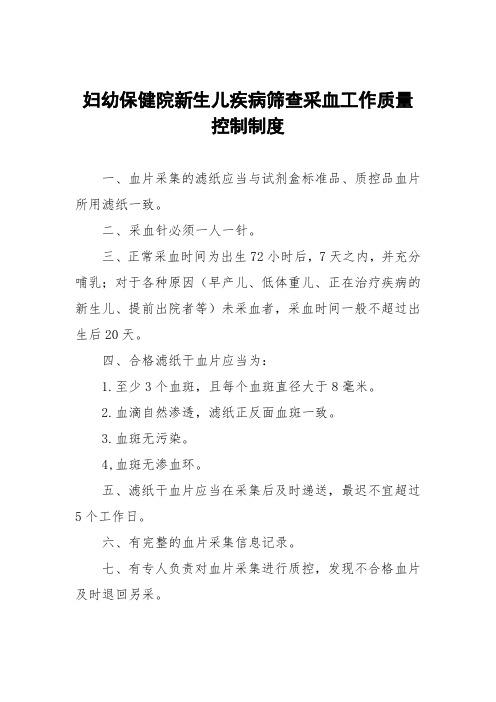 妇幼保健院新生儿疾病筛查采血工作质量控制制度

一、血片采集的滤纸应当与试剂盒标准品、质控品血片所用滤纸一致。

二、采血针必须一人一针。

三、正常采血时间为出生72小时后，7天之内，并充分哺乳；对于各种原因（早产儿、低体重儿、正在治疗疾病的新生儿、提前出院者等）未采血者，采血时间一般不超过出生后20天。

四、合格滤纸干血片应当为：

1.至少3个血斑，且每个血斑直径大于8毫米。

2.血滴自然渗透，滤纸正反面血斑一致。

3.血斑无污染。

4,血斑无渗血环。

五、滤纸干血片应当在采集后及时递送，最迟不宜超过5个工作日。

六、有完整的血片采集信息记录。

七、有专人负责对血片采集进行质控，发现不合格血片及时退回另采。